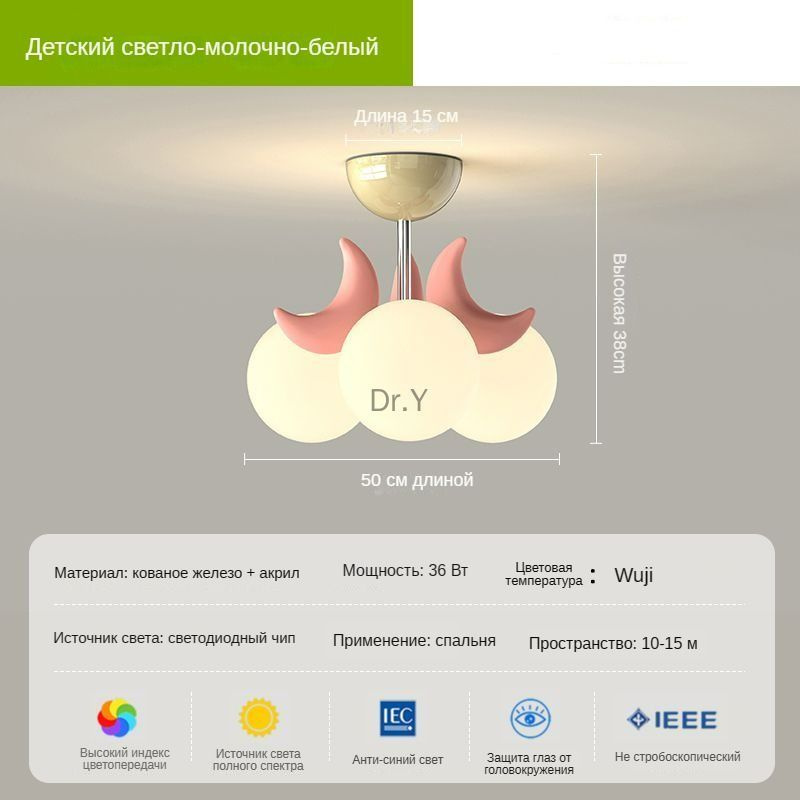 Детский светло-молочно-белый

Длина 15 см

Высокая 38cm

Dr.Y

50 см длиной

Материал: кованое железо + акрил

Мощность: 36 Вт

Цветовая температура : Wuji

Источник света: светодиодный чип

Применение: спальня

Пространство: 10-15 м

Высокий индекс цветопередачи

Источник света полного спектра

IEC

Анти-синий свет

Защита глаз от головокружения

IEEE

Не стробоскопический